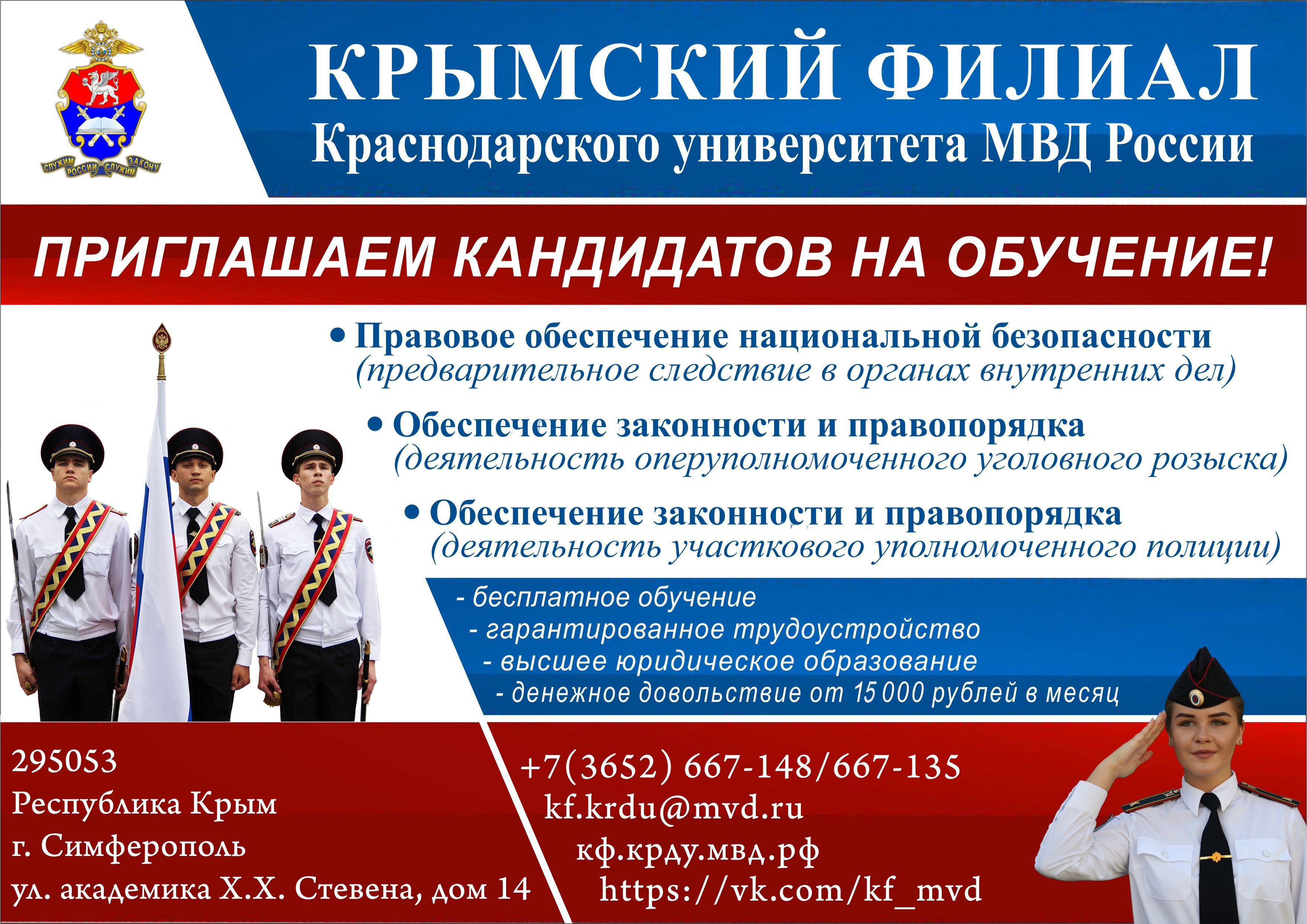 СЛУЖИМ РОССИИ СЛУЖИМ ЗАКОНУ

КРЫМСКИЙ ФИЛИАЛ
Краснодарского университета МВД России

ПРИГЛАШАЕМ КАНДИДАТОВ НА ОБУЧЕНИЕ!

• Правовое обеспечение национальной безопасности
(предварительное следствие в органах внутренних дел)

• Обеспечение законности и правопорядка
(деятельность оперуполномоченного уголовного розыска)

• Обеспечение законности и правопорядка
(деятельность участкового уполномоченного полиции)

- бесплатное обучение
- гарантированное трудоустройство
- высшее юридическое образование
- денежное довольствие от 15 000 рублей в месяц

295053
Республика Крым
г. Симферополь
ул. академика Х.Х. Стевена, дом 14

+7(3652) 667-148/667-135
kf.krdu@mvd.ru
кф.крду.мвд.рф
https://vk.com/kf_mvd